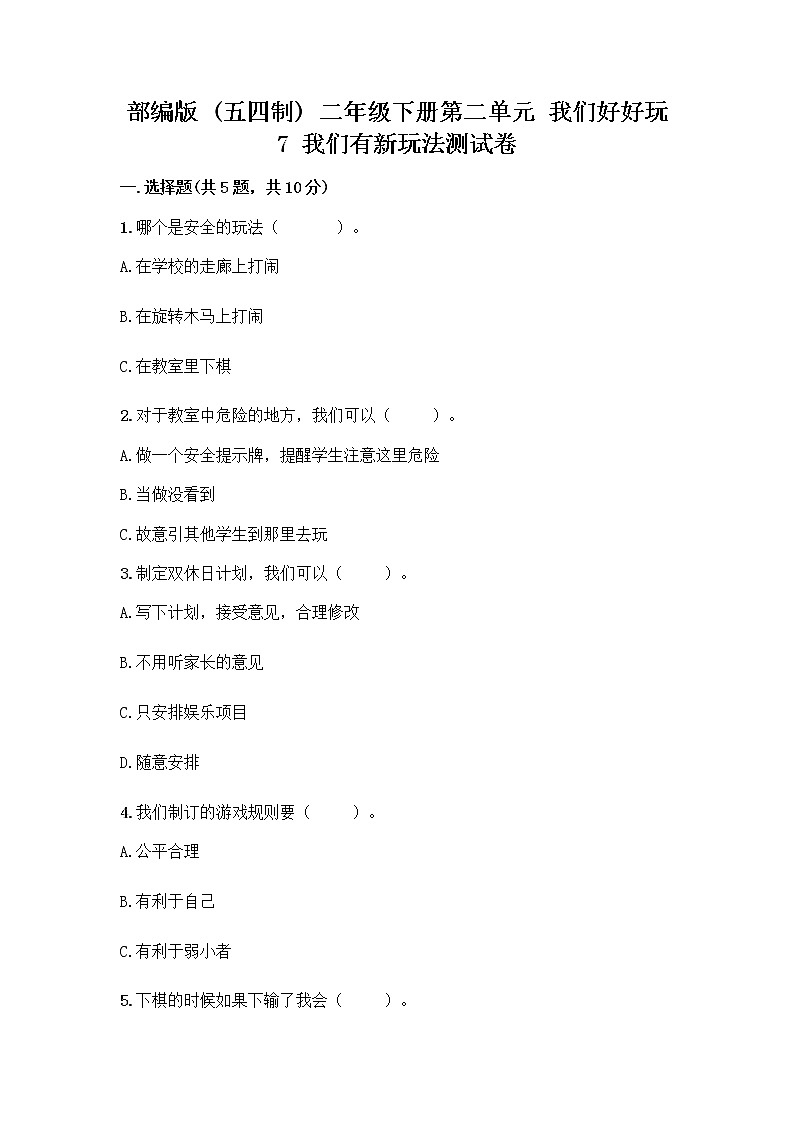 部编版（五四制）二年级下册第二单元 我们好好玩 7 我们有新玩法测试卷

一.选择题(共5题，共10分)

1.哪个是安全的玩法（　　）。

A.在学校的走廊上打闹

B.在旋转木马上打闹

C.在教室里下棋

2.对于教室中危险的地方，我们可以（　　）。

A.做一个安全提示牌，提醒学生注意这里危险

B.当做没看到

C.故意引其他学生到那里去玩

3.制定双休日计划，我们可以（　　）。

A.写下计划，接受意见，合理修改

B.不用听家长的意见

C.只安排娱乐项目

D.随意安排

4.我们制订的游戏规则要（　　）。

A.公平合理

B.有利于自己

C.有利于弱小者

5.下棋的时候如果下输了我会（　　）。